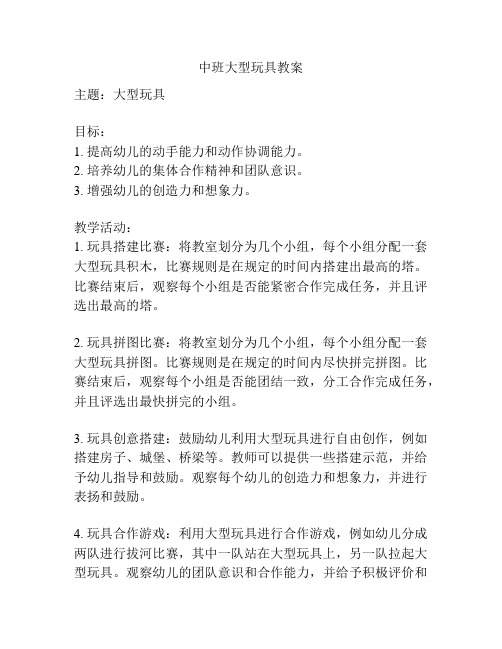 中班大型玩具教案

主题：大型玩具

目标：
1. 提高幼儿的动手能力和动作协调能力。
2. 培养幼儿的集体合作精神和团队意识。
3. 增强幼儿的创造力和想象力。

教学活动：
1. 玩具搭建比赛：将教室划分为几个小组，每个小组分配一套大型玩具积木，比赛规则是在规定的时间内搭建出最高的塔。比赛结束后，观察每个小组是否能紧密合作完成任务，并且评选出最高的塔。

2. 玩具拼图比赛：将教室划分为几个小组，每个小组分配一套大型玩具拼图。比赛规则是在规定的时间内尽快拼完拼图。比赛结束后，观察每个小组是否能团结一致，分工合作完成任务，并且评选出最快拼完的小组。

3. 玩具创意搭建：鼓励幼儿利用大型玩具进行自由创作，例如搭建房子、城堡、桥梁等。教师可以提供一些搭建示范，并给予幼儿指导和鼓励。观察每个幼儿的创造力和想象力，并进行表扬和鼓励。

4. 玩具合作游戏：利用大型玩具进行合作游戏，例如幼儿分成两队进行拔河比赛，其中一队站在大型玩具上，另一队拉起大型玩具。观察幼儿的团队意识和合作能力，并给予积极评价和